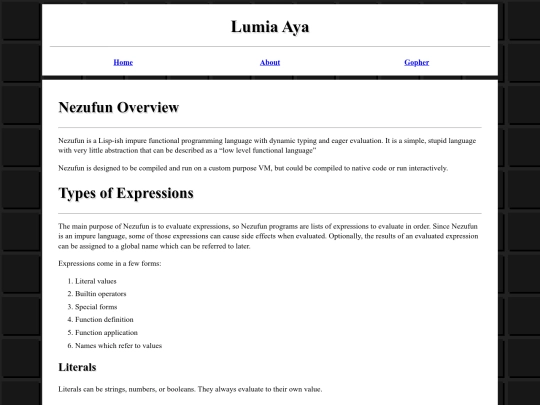 Lumia Aya

Home About Gopher

Nezufun Overview

Nezufun is a Lisp-ish impure functional programming language with dynamic typing and eager evaluation. It is a simple, stupid language with very little abstraction that can be described as a "low level functional language"

Nezufun is designed to be compiled and run on a custom purpose VM, but could be compiled to native code or run interactively.

Types of Expressions

The main purpose of Nezufun is to evaluate expressions, so Nezufun programs are lists of expressions to evaluate in order. Since Nezufun is an impure language, some of those expressions can cause side effects when evaluated. Optionally, the results of an evaluated expression can be assigned to a global name which can be referred to later.

Expressions come in a few forms:

1. Literal values
2. Builtin operators
3. Special forms
4. Function definition
5. Function application
6. Names which refer to values

Literals

Literals can be strings, numbers, or booleans. They always evaluate to their own value.